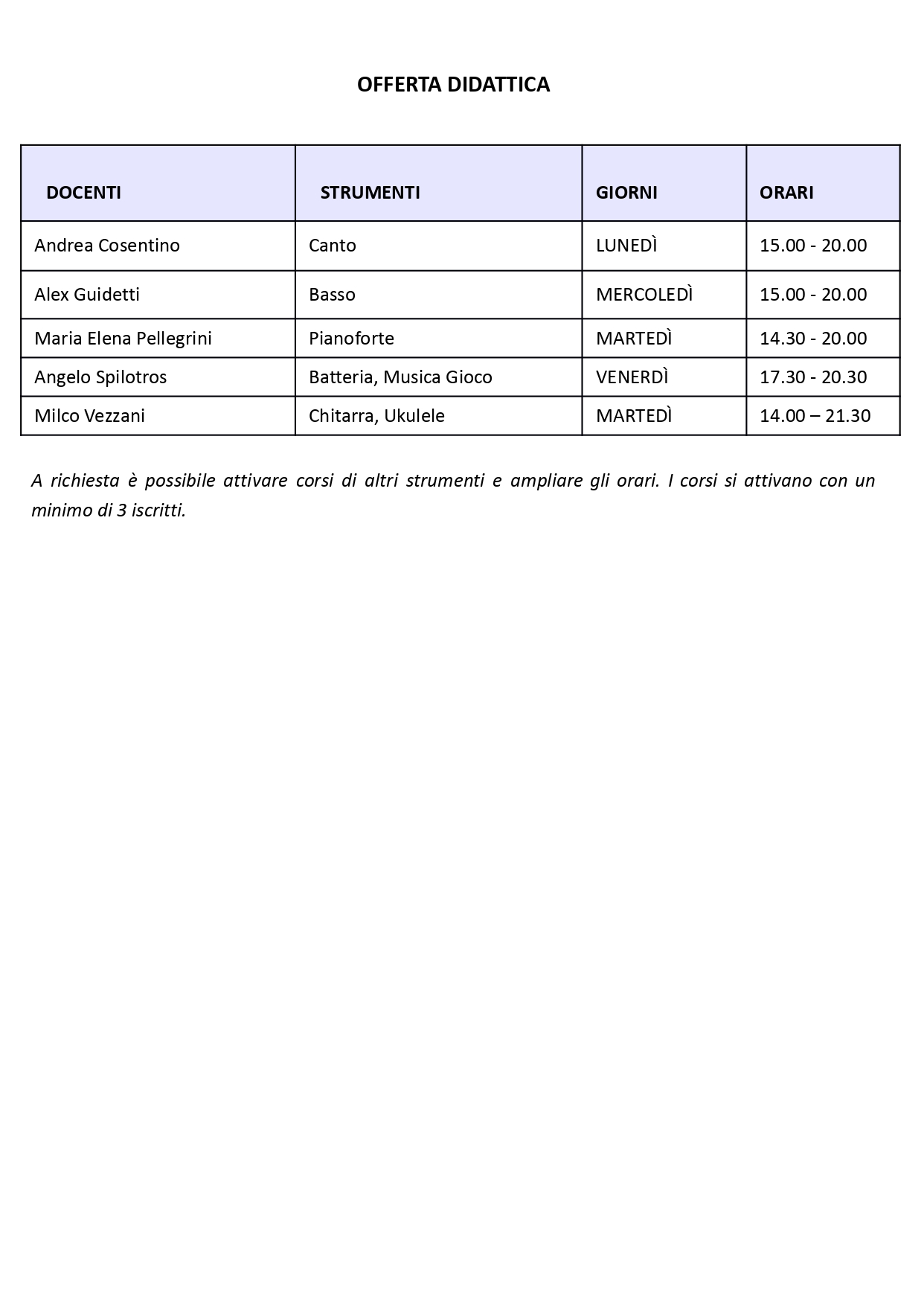 OFFERTA DIDATTICA

| DOCENTI | STRUMENTI | GIORNI | ORARI |
|---|---|---|---|
| Andrea Cosentino | Canto | LUNEDÌ | 15.00 - 20.00 |
| Alex Guidetti | Basso | MERCOLEDÌ | 15.00 - 20.00 |
| Maria Elena Pellegrini | Pianoforte | MARTEDÌ | 14.30 - 20.00 |
| Angelo Spilotros | Batteria, Musica Gioco | VENERDÌ | 17.30 - 20.30 |
| Milco Vezzani | Chitarra, Ukulele | MARTEDÌ | 14.00 – 21.30 |

A richiesta è possibile attivare corsi di altri strumenti e ampliare gli orari. I corsi si attivano con un minimo di 3 iscritti.